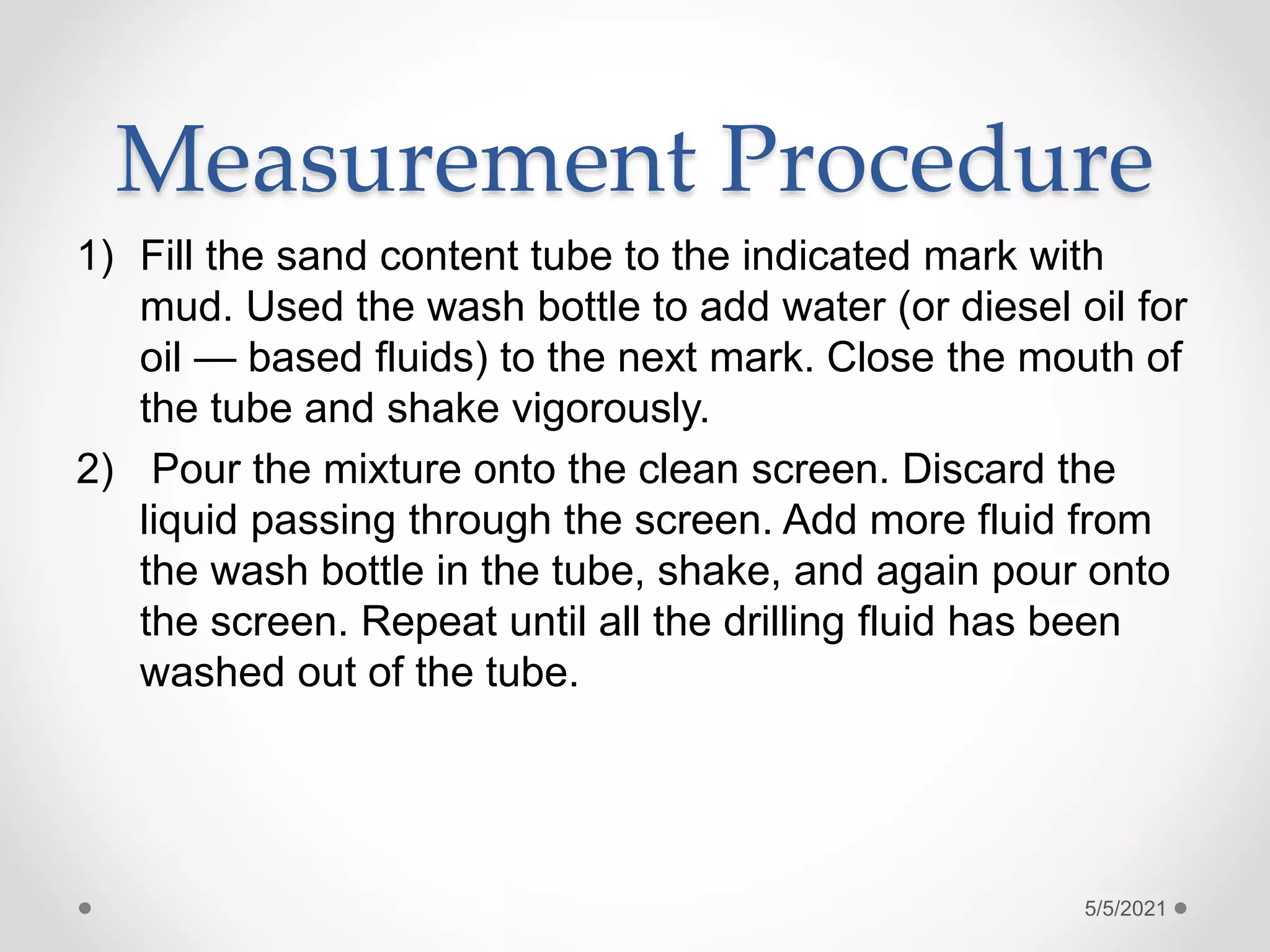 Measurement Procedure

1) Fill the sand content tube to the indicated mark with mud. Used the wash bottle to add water (or diesel oil for oil — based fluids) to the next mark. Close the mouth of the tube and shake vigorously.

2) Pour the mixture onto the clean screen. Discard the liquid passing through the screen. Add more fluid from the wash bottle in the tube, shake, and again pour onto the screen. Repeat until all the drilling fluid has been washed out of the tube.

5/5/2021